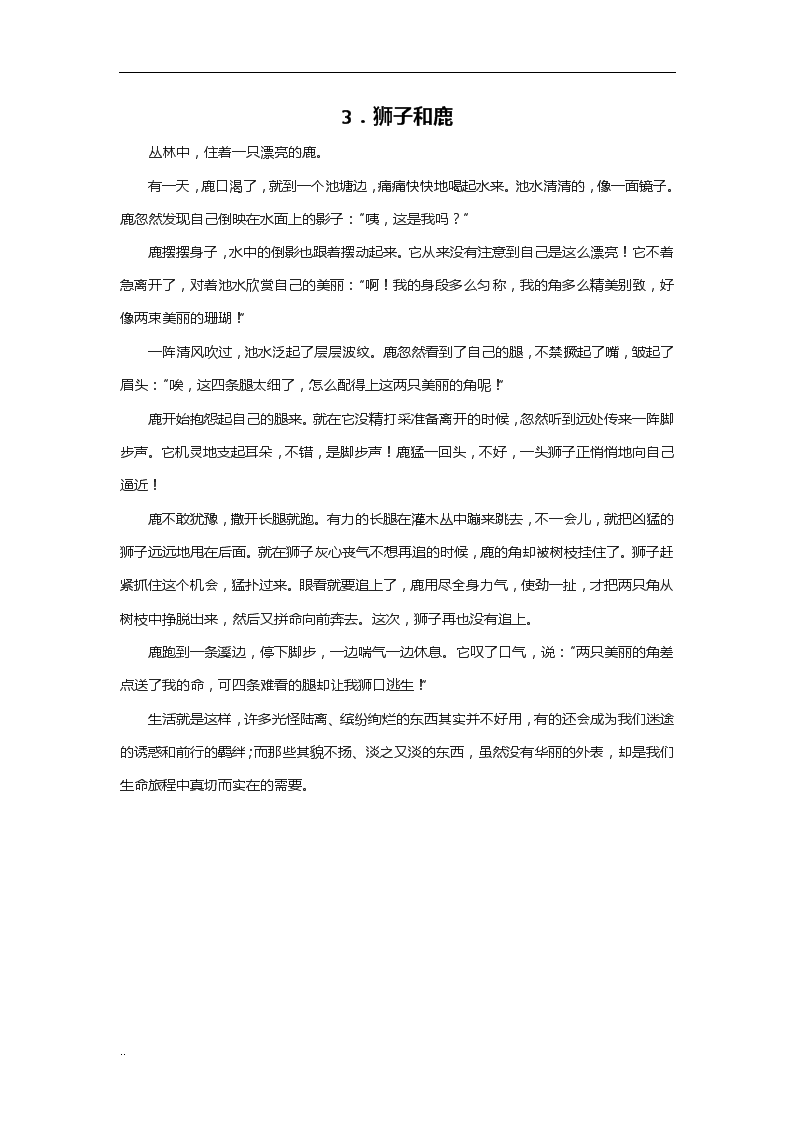 3．狮子和鹿

丛林中，住着一只漂亮的鹿。

有一天，鹿口渴了，就到一个池塘边，痛痛快快地喝起水来。池水清清的，像一面镜子。鹿忽然发现自己倒映在水面上的影子：“咦，这是我吗？”

鹿摆摆身子，水中的倒影也跟着摆动起来。它从来没有注意到自己是这么漂亮！它不着急离开了，对着池水欣赏自己的美丽：“啊！我的身段多么匀称，我的角多么精美别致，好像两束美丽的珊瑚！”

一阵清风吹过，池水泛起了层层波纹。鹿忽然看到了自己的腿，不禁撅起了嘴，皱起了眉头：“唉，这四条腿太细了，怎么配得上这两只美丽的角呢！”

鹿开始抱怨起自己的腿来。就在它没精打采准备离开的时候，忽然听到远处传来一阵脚步声。它机灵地支起耳朵，不错，是脚步声！鹿猛一回头，不好，一头狮子正悄悄地向自己逼近！

鹿不敢犹豫，撒开长腿就跑。有力的长腿在灌木丛中蹦来跳去，不一会儿，就把凶猛的狮子远远地甩在后面。就在狮子灰心丧气不想再追的时候，鹿的角却被树枝挂住了。狮子赶紧抓住这个机会，猛扑过来。眼看就要追上了，鹿用尽全身力气，使劲一扯，才把两只角从树枝中挣脱出来，然后又拼命向前奔去。这次，狮子再也没有追上。

鹿跑到一条溪边，停下脚步，一边喘气一边休息。它叹了口气，说：“两只美丽的角差点送了我的命，可四条难看的腿却让我狮口逃生！”

生活就是这样，许多光怪陆离、缤纷绚烂的东西其实并不好用，有的还会成为我们迷途的诱惑和前行的羁绊；而那些其貌不扬、淡之又淡的东西，虽然没有华丽的外表，却是我们生命旅程中真切而实在的需要。

..